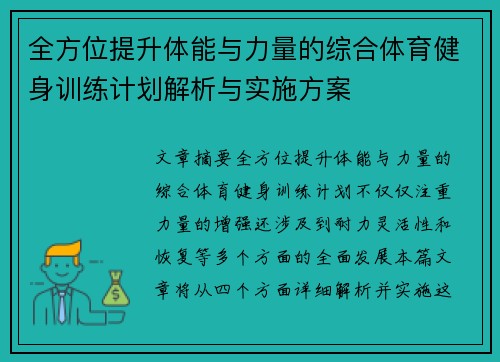 全方位提升体能与力量的综合体育健身训练计划解析与实施方案

文章摘要全方位提升体能与力量的综合体育健身训练计划不仅仅注重力量的增强还涉及到耐力灵活性和恢复等多个方面的全面发展本篇文章将从四个方面详细解析并实施这

$